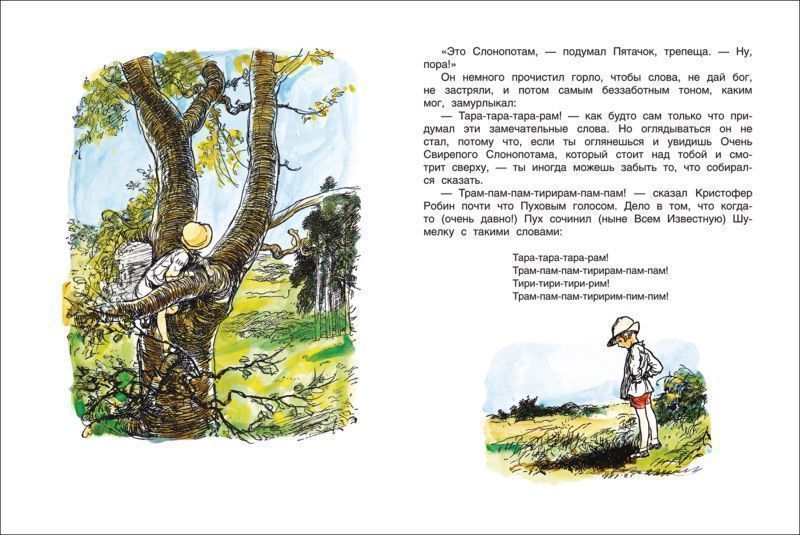 «Это Слонопотам, — подумал Пятачок, трепеща. — Ну, пора!»

Он немного прочистил горло, чтобы слова, не дай бог, не застряли, и потом самым беззаботным тоном, каким мог, замурлыкал:

— Тара-тара-тара-рам! — как будто сам только что придумал эти замечательные слова. Но оглядываться он не стал, потому что, если ты оглянешься и увидишь Очень Свирепого Слонопотама, который стоит над тобой и смотрит сверху, — ты иногда можешь забыть то, что собирался сказать.

— Трам-пам-пам-тирирам-пам-пам! — сказал Кристофер Робин почти что Пуховым голосом. Дело в том, что когда-то (очень давно!) Пух сочинил (ныне Всем Известную) Шумелку с такими словами:

Тара-тара-тара-рам!
Трам-пам-пам-тирирам-пам-пам!
Тири-тири-тири-рим!
Трам-пам-пам-тиририм-пим-пим!